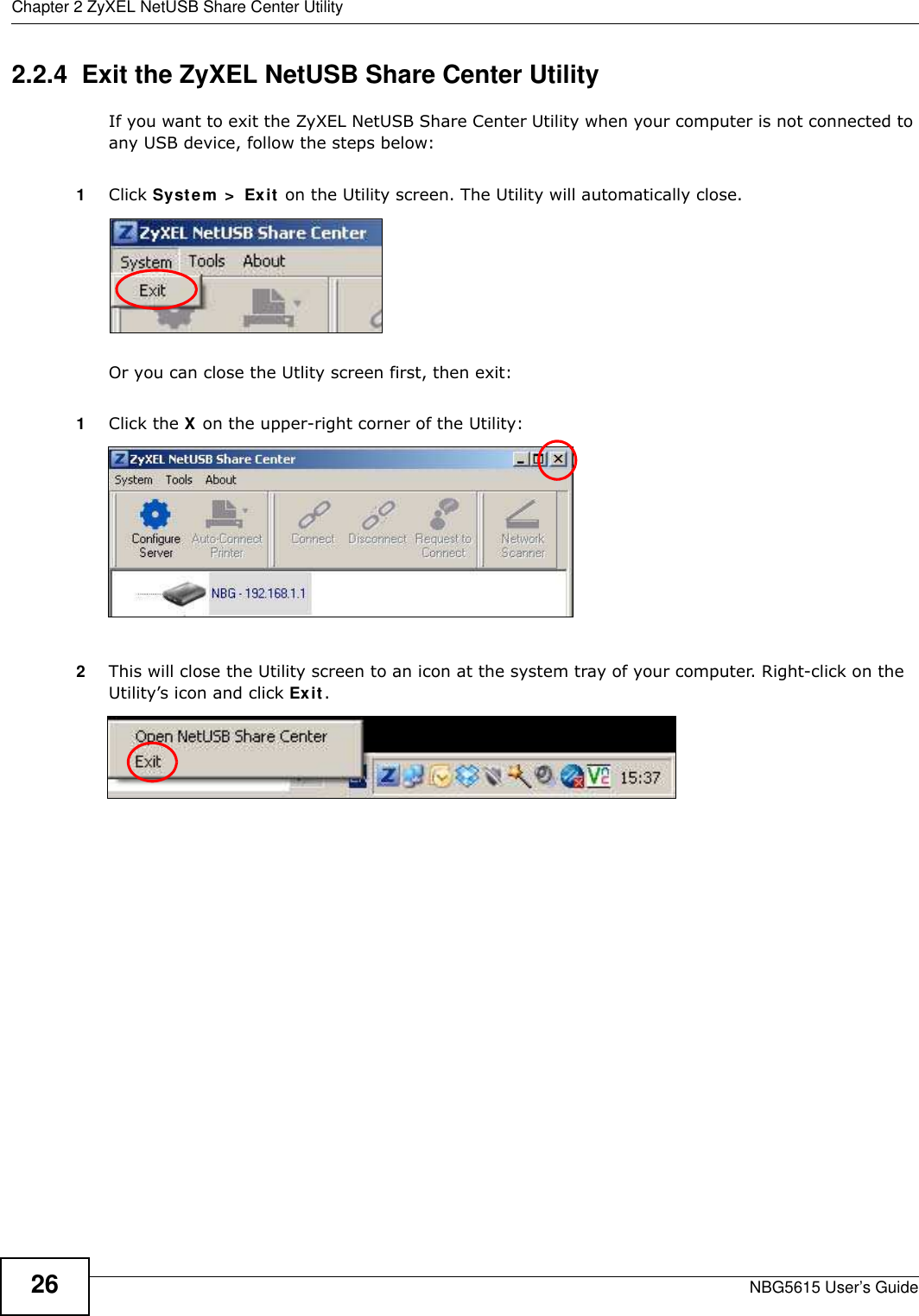 Chapter 2 ZyXEL NetUSB Share Center Utility

2.2.4 Exit the ZyXEL NetUSB Share Center Utility

If you want to exit the ZyXEL NetUSB Share Center Utility when your computer is not connected to any USB device, follow the steps below:

1 Click System > Exit on the Utility screen. The Utility will automatically close.

ZyXEL NetUSB Share Center
System Tools About
Exit

Or you can close the Utlity screen first, then exit:

1 Click the X on the upper-right corner of the Utility:

ZyXEL NetUSB Share Center
System Tools About
Configure Server
Auto-Connect Printer
Connect
Disconnect
Request to Connect
Network Scanner
NBG - 192.168.1.1

2 This will close the Utility screen to an icon at the system tray of your computer. Right-click on the Utility's icon and click Exit.

Open NetUSB Share Center
Exit
15:37

26

NBG5615 User's Guide